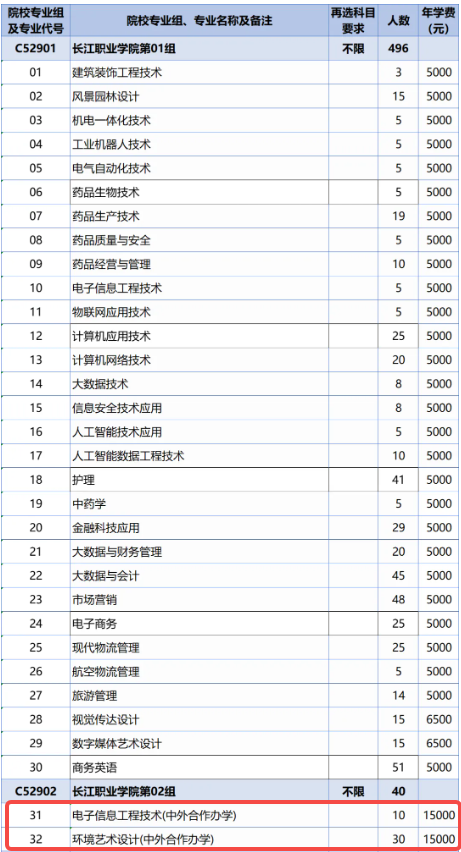 | 院校专业组及专业代号 | 院校专业组、专业名称及备注 | 再选科目要求 | 人数 | 年学费(元) |
|---|---|---|---|---|
| C52901 | 长江职业学院第01组 | 不限 | 496 | |
| 01 | 建筑装饰工程技术 | | 3 | 5000 |
| 02 | 风景园林设计 | | 15 | 5000 |
| 03 | 机电一体化技术 | | 5 | 5000 |
| 04 | 工业机器人技术 | | 5 | 5000 |
| 05 | 电气自动化技术 | | 5 | 5000 |
| 06 | 药品生物技术 | | 5 | 5000 |
| 07 | 药品生产技术 | | 19 | 5000 |
| 08 | 药品质量与安全 | | 5 | 5000 |
| 09 | 药品经营与管理 | | 10 | 5000 |
| 10 | 电子信息工程技术 | | 5 | 5000 |
| 11 | 物联网应用技术 | | 5 | 5000 |
| 12 | 计算机应用技术 | | 25 | 5000 |
| 13 | 计算机网络技术 | | 20 | 5000 |
| 14 | 大数据技术 | | 8 | 5000 |
| 15 | 信息安全技术应用 | | 8 | 5000 |
| 16 | 人工智能技术应用 | | 5 | 5000 |
| 17 | 人工智能数据工程技术 | | 10 | 5000 |
| 18 | 护理 | | 41 | 5000 |
| 19 | 中药学 | | 5 | 5000 |
| 20 | 金融科技应用 | | 29 | 5000 |
| 21 | 大数据与财务管理 | | 20 | 5000 |
| 22 | 大数据与会计 | | 45 | 5000 |
| 23 | 市场营销 | | 48 | 5000 |
| 24 | 电子商务 | | 25 | 5000 |
| 25 | 现代物流管理 | | 25 | 5000 |
| 26 | 航空物流管理 | | 5 | 5000 |
| 27 | 旅游管理 | | 14 | 5000 |
| 28 | 视觉传达设计 | | 15 | 6500 |
| 29 | 数字媒体艺术设计 | | 15 | 6500 |
| 30 | 商务英语 | | 51 | 5000 |
| C52902 | 长江职业学院第02组 | 不限 | 40 | |
| 31 | 电子信息工程技术(中外合作办学) | | 10 | 15000 |
| 32 | 环境艺术设计(中外合作办学) | | 30 | 15000 |